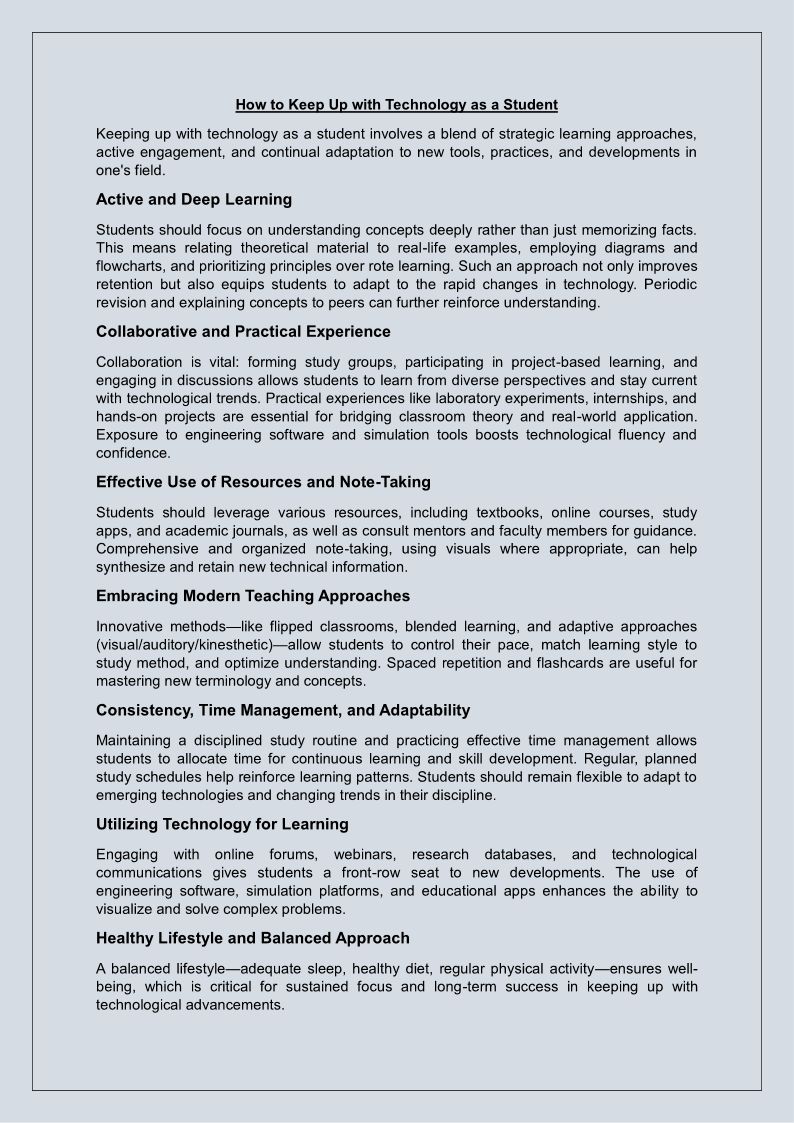 How to Keep Up with Technology as a Student

Keeping up with technology as a student involves a blend of strategic learning approaches, active engagement, and continual adaptation to new tools, practices, and developments in one's field.

Active and Deep Learning

Students should focus on understanding concepts deeply rather than just memorizing facts. This means relating theoretical material to real-life examples, employing diagrams and flowcharts, and prioritizing principles over rote learning. Such an approach not only improves retention but also equips students to adapt to the rapid changes in technology. Periodic revision and explaining concepts to peers can further reinforce understanding.

Collaborative and Practical Experience

Collaboration is vital: forming study groups, participating in project-based learning, and engaging in discussions allows students to learn from diverse perspectives and stay current with technological trends. Practical experiences like laboratory experiments, internships, and hands-on projects are essential for bridging classroom theory and real-world application. Exposure to engineering software and simulation tools boosts technological fluency and confidence.

Effective Use of Resources and Note-Taking

Students should leverage various resources, including textbooks, online courses, study apps, and academic journals, as well as consult mentors and faculty members for guidance. Comprehensive and organized note-taking, using visuals where appropriate, can help synthesize and retain new technical information.

Embracing Modern Teaching Approaches

Innovative methods—like flipped classrooms, blended learning, and adaptive approaches (visual/auditory/kinesthetic)—allow students to control their pace, match learning style to study method, and optimize understanding. Spaced repetition and flashcards are useful for mastering new terminology and concepts.

Consistency, Time Management, and Adaptability

Maintaining a disciplined study routine and practicing effective time management allows students to allocate time for continuous learning and skill development. Regular, planned study schedules help reinforce learning patterns. Students should remain flexible to adapt to emerging technologies and changing trends in their discipline.

Utilizing Technology for Learning

Engaging with online forums, webinars, research databases, and technological communications gives students a front-row seat to new developments. The use of engineering software, simulation platforms, and educational apps enhances the ability to visualize and solve complex problems.

Healthy Lifestyle and Balanced Approach

A balanced lifestyle—adequate sleep, healthy diet, regular physical activity—ensures well-being, which is critical for sustained focus and long-term success in keeping up with technological advancements.